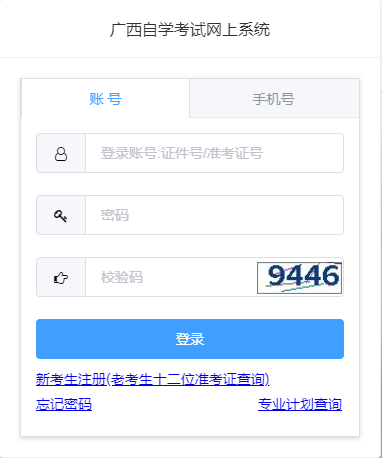 广西自学考试网上系统

账 号

手机号

登录账号:证件号/准考证号

密码

校验码

9446

登录

新考生注册(老考生十二位准考证查询)

忘记密码

专业计划查询